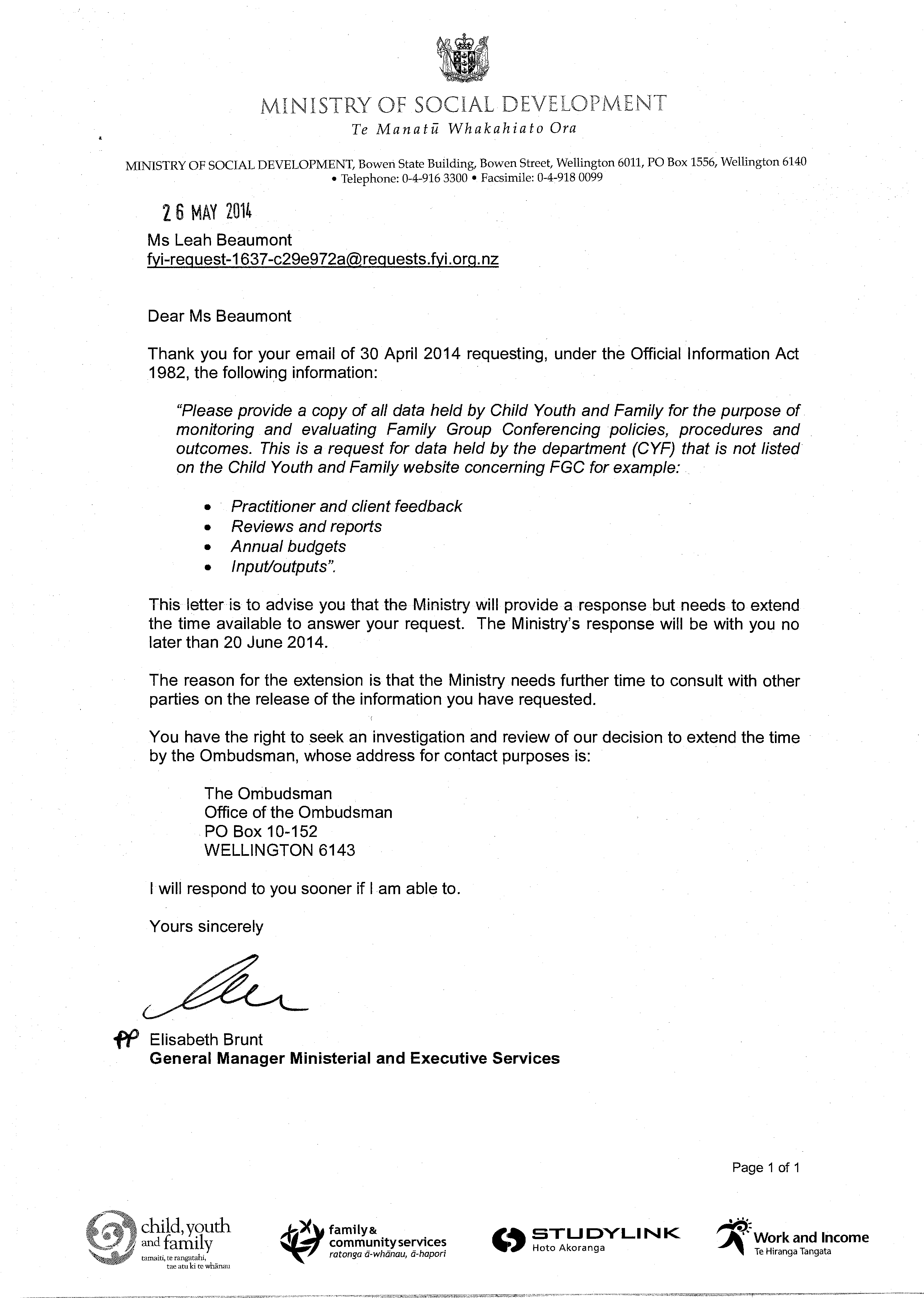 MINISTRY OF SOCIAL DEVELOPMENT
Te Manatū Whakahiato Ora

MINISTRY OF SOCIAL DEVELOPMENT, Bowen State Building, Bowen Street, Wellington 6011, PO Box 1556, Wellington 6140
• Telephone: 0-4-916 3300 • Facsimile: 0-4-918 0099

26 MAY 2014

Ms Leah Beaumont
fyi-request-1637-c29e972a@requests.fyi.org.nz

Dear Ms Beaumont

Thank you for your email of 30 April 2014 requesting, under the Official Information Act 1982, the following information:

"Please provide a copy of all data held by Child Youth and Family for the purpose of monitoring and evaluating Family Group Conferencing policies, procedures and outcomes. This is a request for data held by the department (CYF) that is not listed on the Child Youth and Family website concerning FGC for example:

• Practitioner and client feedback
• Reviews and reports
• Annual budgets
• Input/outputs".

This letter is to advise you that the Ministry will provide a response but needs to extend the time available to answer your request. The Ministry's response will be with you no later than 20 June 2014.

The reason for the extension is that the Ministry needs further time to consult with other parties on the release of the information you have requested.

You have the right to seek an investigation and review of our decision to extend the time by the Ombudsman, whose address for contact purposes is:

The Ombudsman
Office of the Ombudsman
PO Box 10-152
WELLINGTON 6143

I will respond to you sooner if I am able to.

Yours sincerely

pp Elisabeth Brunt
General Manager Ministerial and Executive Services

Page 1 of 1

child, youth and family
tamaiti, te rangatahi, tae atu ki te whānau

family & community services
ratonga ā-whānau, ā-hapori

STUDYLINK
Hoto Akoranga

Work and Income
Te Hiranga Tangata